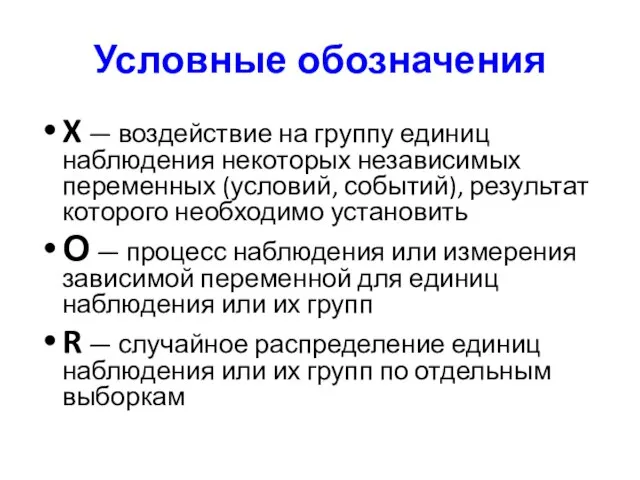 Условные обозначения

• X — воздействие на группу единиц наблюдения некоторых независимых переменных (условий, событий), результат которого необходимо установить

• O — процесс наблюдения или измерения зависимой переменной для единиц наблюдения или их групп

• R — случайное распределение единиц наблюдения или их групп по отдельным выборкам